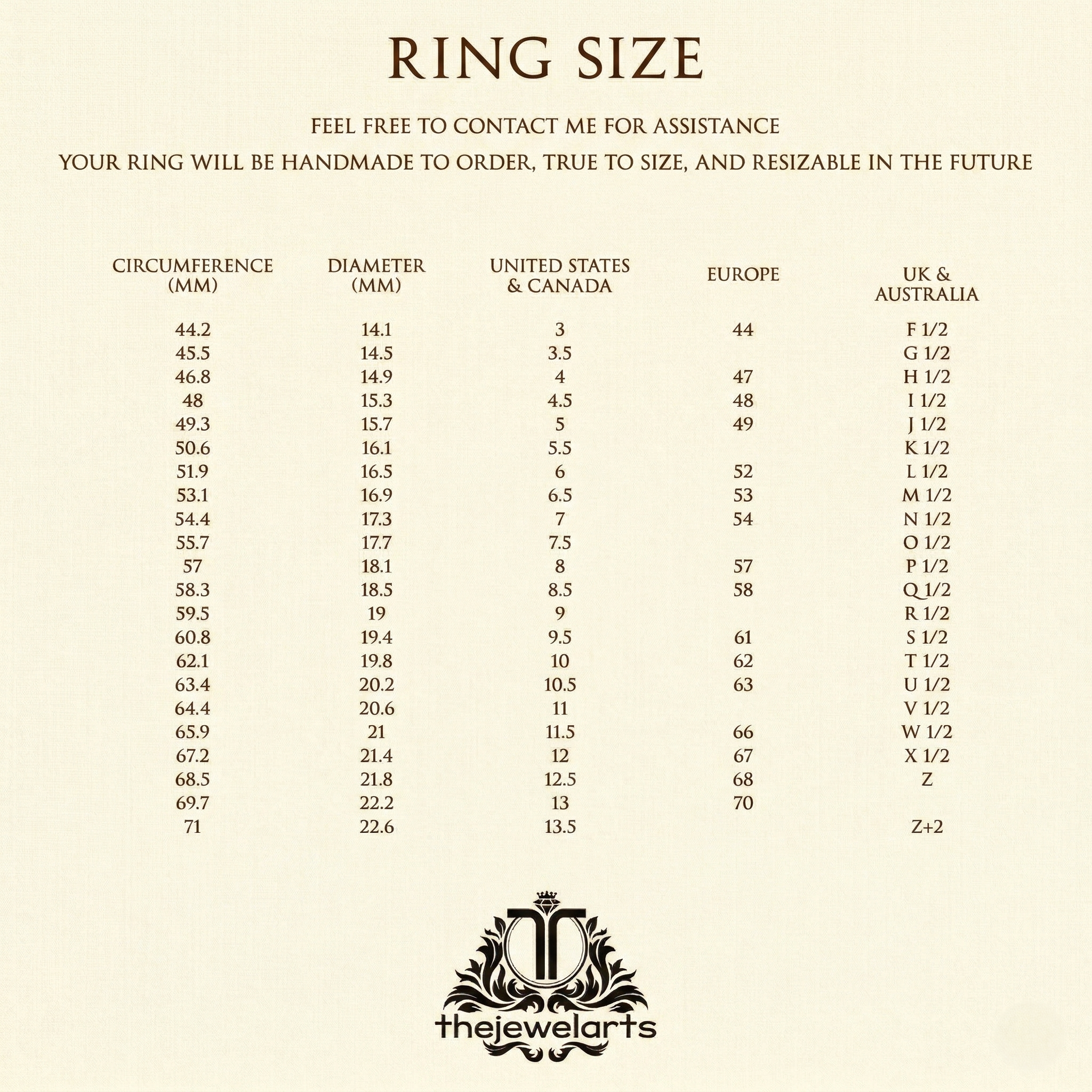 RING SIZE

FEEL FREE TO CONTACT ME FOR ASSISTANCE

YOUR RING WILL BE HANDMADE TO ORDER, TRUE TO SIZE, AND RESIZABLE IN THE FUTURE

| CIRCUMFERENCE (MM) | DIAMETER (MM) | UNITED STATES & CANADA | EUROPE | UK & AUSTRALIA |
|---|---|---|---|---|
| 44.2 | 14.1 | 3 | 44 | F 1/2 |
| 45.5 | 14.5 | 3.5 | | G 1/2 |
| 46.8 | 14.9 | 4 | 47 | H 1/2 |
| 48 | 15.3 | 4.5 | 48 | I 1/2 |
| 49.3 | 15.7 | 5 | 49 | J 1/2 |
| 50.6 | 16.1 | 5.5 | | K 1/2 |
| 51.9 | 16.5 | 6 | 52 | L 1/2 |
| 53.1 | 16.9 | 6.5 | 53 | M 1/2 |
| 54.4 | 17.3 | 7 | 54 | N 1/2 |
| 55.7 | 17.7 | 7.5 | | O 1/2 |
| 57 | 18.1 | 8 | 57 | P 1/2 |
| 58.3 | 18.5 | 8.5 | 58 | Q 1/2 |
| 59.5 | 19 | 9 | | R 1/2 |
| 60.8 | 19.4 | 9.5 | 61 | S 1/2 |
| 62.1 | 19.8 | 10 | 62 | T 1/2 |
| 63.4 | 20.2 | 10.5 | 63 | U 1/2 |
| 64.4 | 20.6 | 11 | | V 1/2 |
| 65.9 | 21 | 11.5 | 66 | W 1/2 |
| 67.2 | 21.4 | 12 | 67 | X 1/2 |
| 68.5 | 21.8 | 12.5 | 68 | Z |
| 69.7 | 22.2 | 13 | 70 | |
| 71 | 22.6 | 13.5 | | Z+2 |

thejewelarts